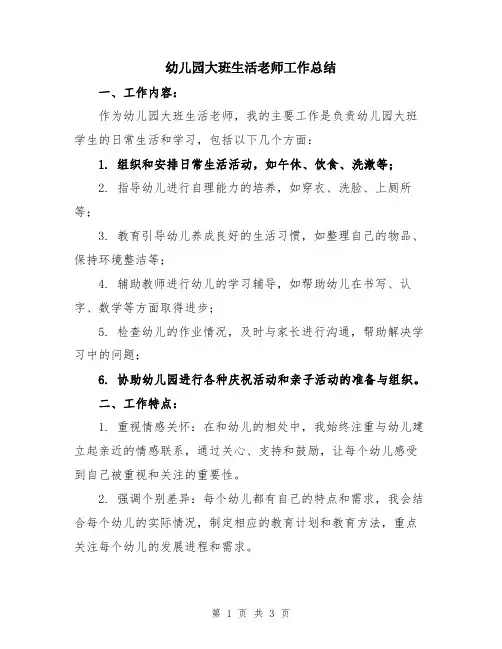 幼儿园大班生活老师工作总结

一、工作内容：

作为幼儿园大班生活老师，我的主要工作是负责幼儿园大班学生的日常生活和学习，包括以下几个方面：

1. 组织和安排日常生活活动，如午休、饮食、洗漱等；

2. 指导幼儿进行自理能力的培养，如穿衣、洗脸、上厕所等；

3. 教育引导幼儿养成良好的生活习惯，如整理自己的物品、保持环境整洁等；

4. 辅助教师进行幼儿的学习辅导，如帮助幼儿在书写、认字、数学等方面取得进步；

5. 检查幼儿的作业情况，及时与家长进行沟通，帮助解决学习中的问题；

6. 协助幼儿园进行各种庆祝活动和亲子活动的准备与组织。

二、工作特点：

1. 重视情感关怀：在和幼儿的相处中，我始终注重与幼儿建立起亲近的情感联系，通过关心、支持和鼓励，让每个幼儿感受到自己被重视和关注的重要性。

2. 强调个别差异：每个幼儿都有自己的特点和需求，我会结合每个幼儿的实际情况，制定相应的教育计划和教育方法，重点关注每个幼儿的发展进程和需求。

第 1 页 共 3 页